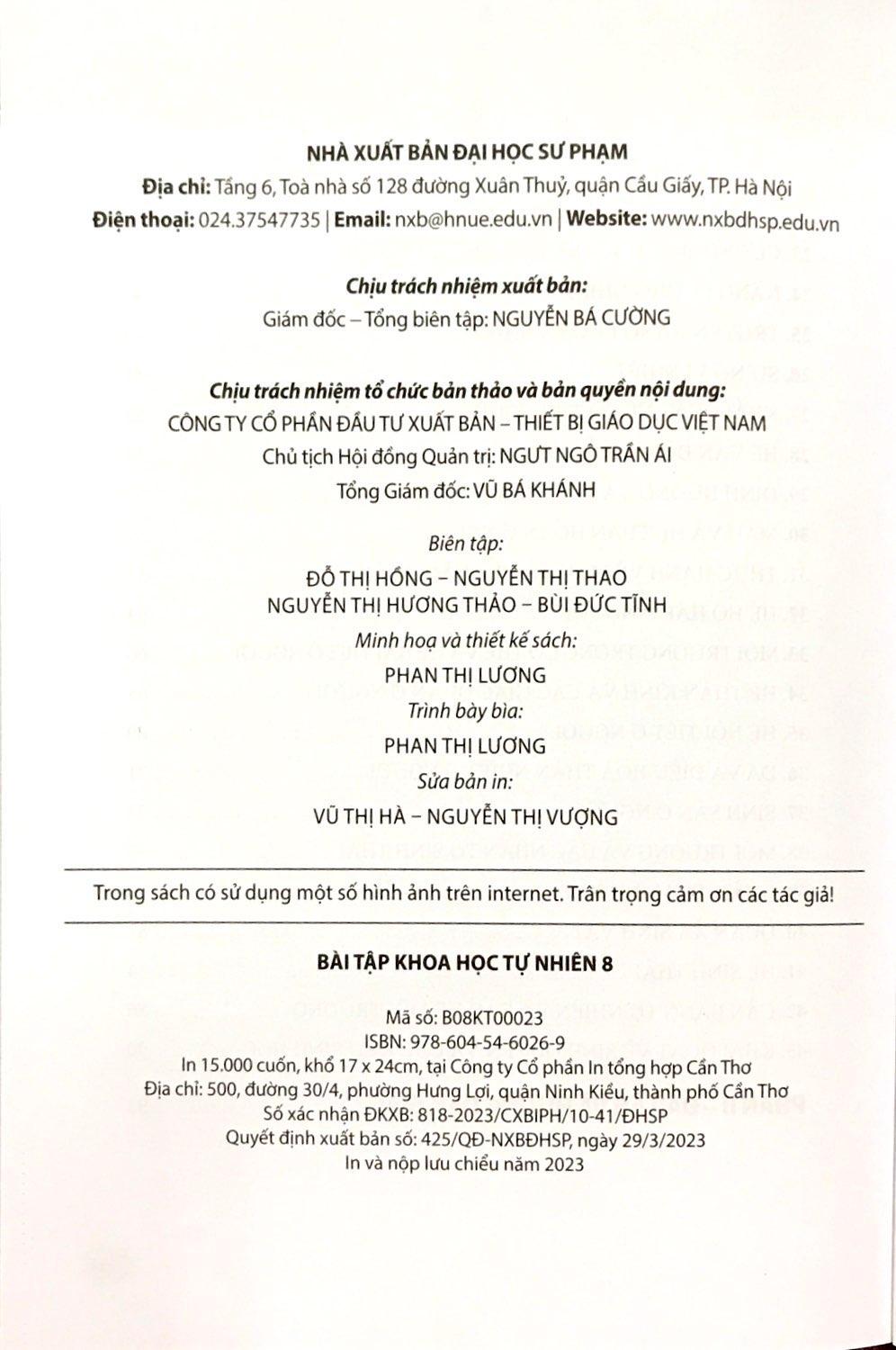 NHÀ XUẤT BẢN ĐẠI HỌC SƯ PHẠM
Địa chỉ: Tầng 6, Toà nhà số 128 đường Xuân Thuỷ, quận Cầu Giấy, TP. Hà Nội
Điện thoại: 024.37547735 | Email: nxb@hnue.edu.vn | Website: www.nxbdhsp.edu.vn

Chịu trách nhiệm xuất bản:
Giám đốc – Tổng biên tập: NGUYỄN BÁ CƯỜNG

Chịu trách nhiệm tổ chức bản thảo và bản quyền nội dung:
CÔNG TY CỔ PHẦN ĐẦU TƯ XUẤT BẢN – THIẾT BỊ GIÁO DỤC VIỆT NAM
Chủ tịch Hội đồng Quản trị: NGƯT NGÔ TRẦN ÁI
Tổng Giám đốc: VŨ BÁ KHÁNH

Biên tập:
ĐỖ THỊ HỒNG – NGUYỄN THỊ THAO
NGUYỄN THỊ HƯƠNG THẢO – BÙI ĐỨC TĨNH
Minh hoạ và thiết kế sách:
PHAN THỊ LƯƠNG
Trình bày bìa:
PHAN THỊ LƯƠNG
Sửa bản in:
VŨ THỊ HÀ – NGUYỄN THỊ VƯỢNG

Trong sách có sử dụng một số hình ảnh trên internet. Trân trọng cảm ơn các tác giả!

BÀI TẬP KHOA HỌC TỰ NHIÊN 8

Mã số: B08KT00023
ISBN: 978-604-54-6026-9
In 15.000 cuốn, khổ 17 x 24cm, tại Công ty Cổ phần In tổng hợp Cần Thơ
Địa chỉ: 500, đường 30/4, phường Hưng Lợi, quận Ninh Kiều, thành phố Cần Thơ
Số xác nhận ĐKXB: 818-2023/CXBIPH/10-41/ĐHSP
Quyết định xuất bản số: 425/QĐ-NXBĐHSP, ngày 29/3/2023
In và nộp lưu chiểu năm 2023